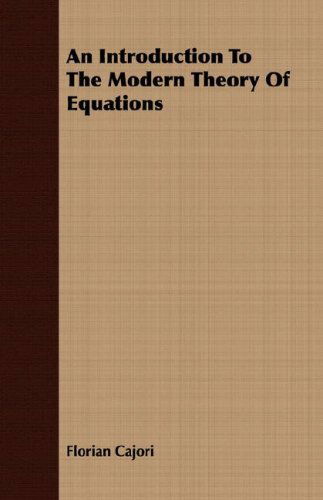 An Introduction To The Modern Theory Of Equations

Florian Cajori